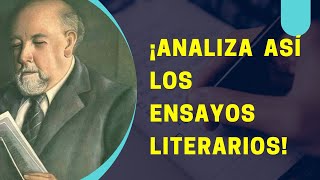 ¡ANALIZA ASÍ LOS ENSAYOS LITERARIOS!